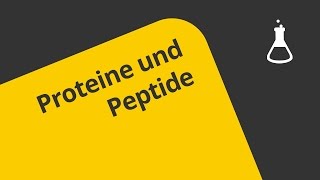 Proteine und Peptide